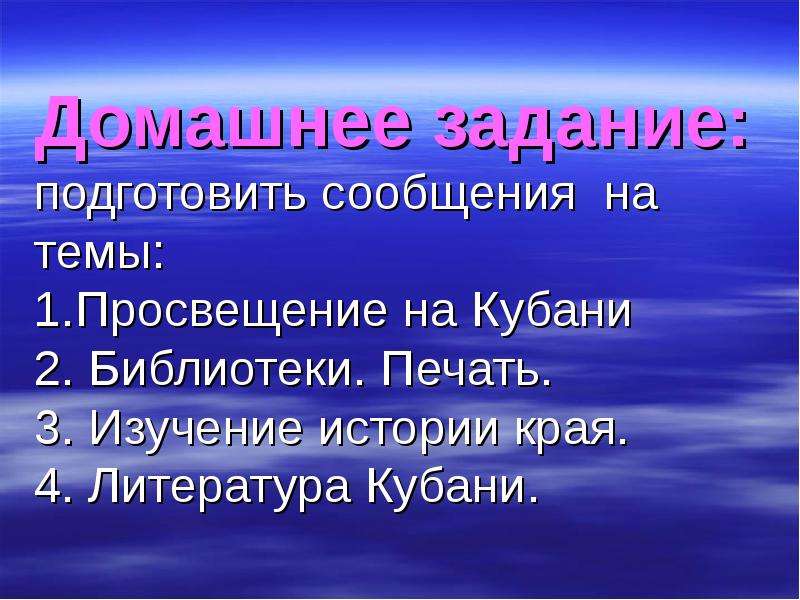 Домашнее задание:
подготовить сообщения на темы:
1.Просвещение на Кубани
2. Библиотеки. Печать.
3. Изучение истории края.
4. Литература Кубани.